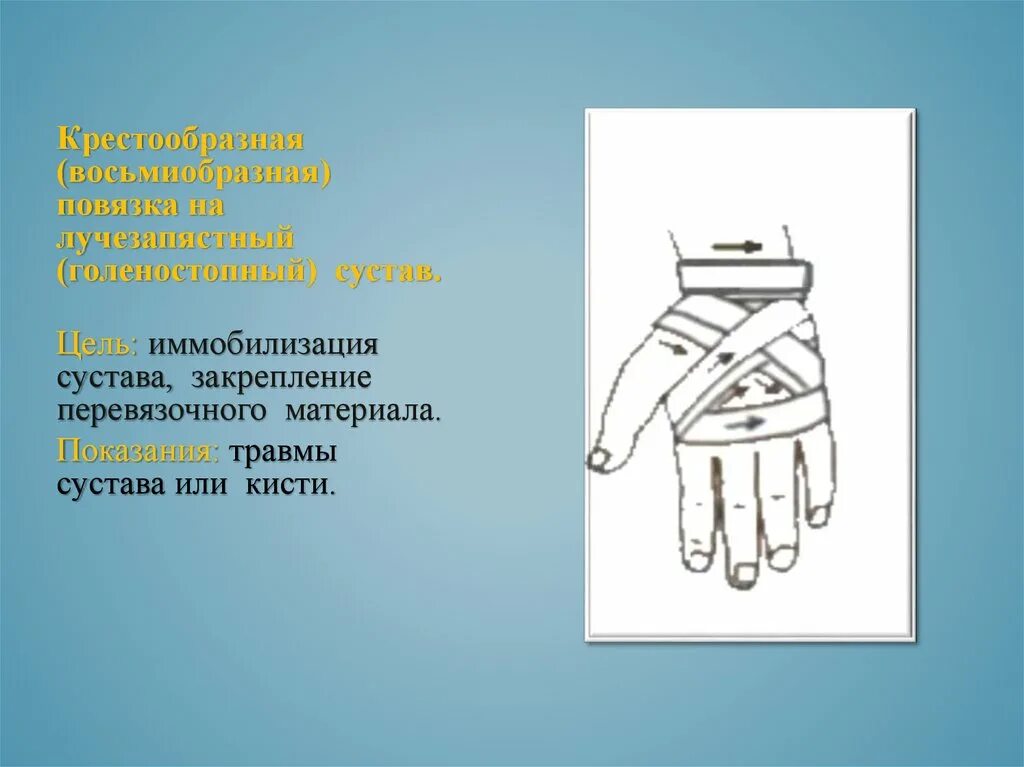 Крестообразная (восьмиобразная) повязка на лучезапястный (голеностопный) сустав.

Цель: иммобилизация сустава, закрепление перевязочного материала.

Показания: травмы сустава или кисти.